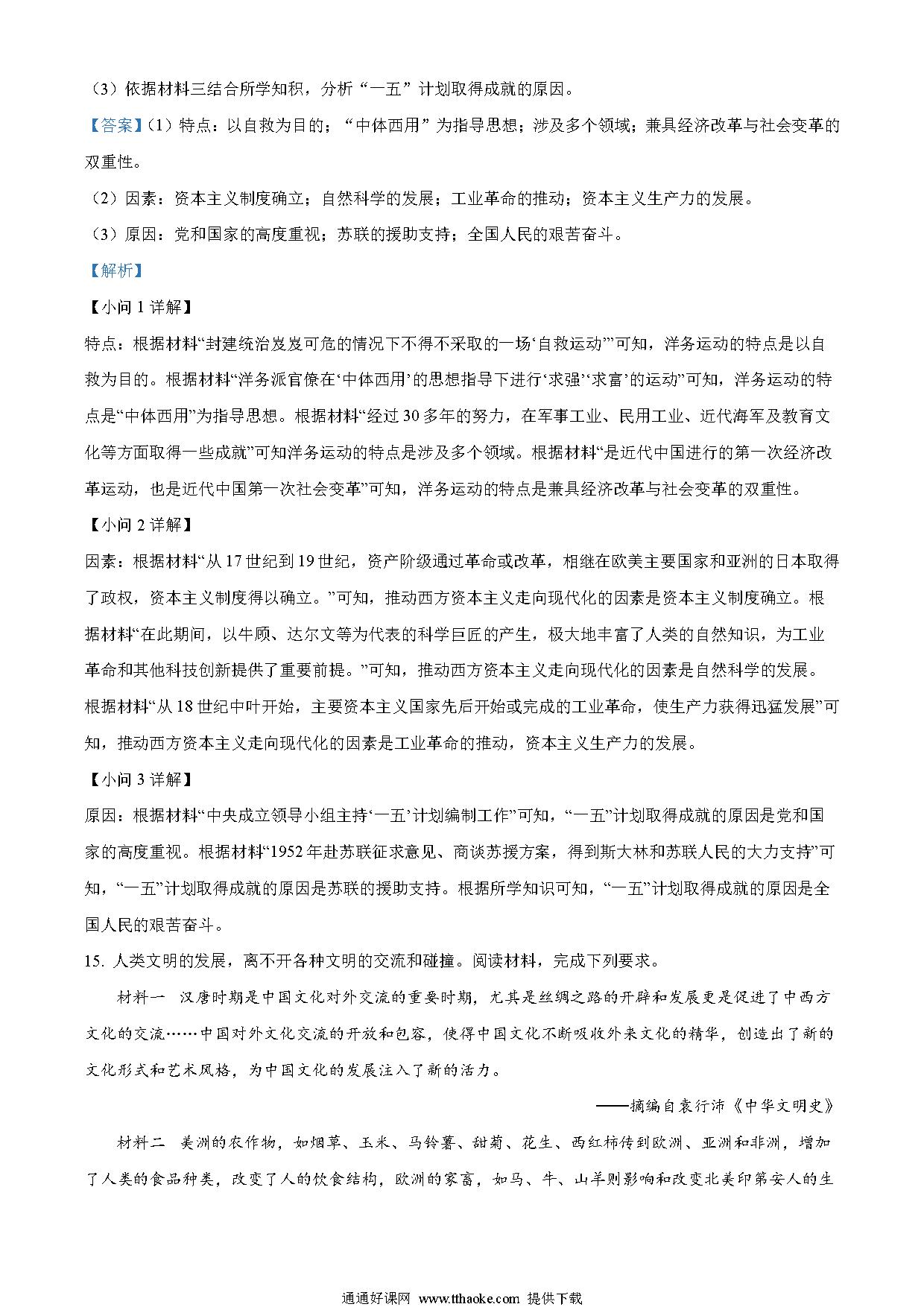 （3）依据材料三结合所学知积，分析“一五”计划取得成就的原因。

【答案】（1）特点：以自救为目的；“中体西用”为指导思想；涉及多个领域；兼具经济改革与社会变革的双重性。

（2）因素：资本主义制度确立；自然科学的发展；工业革命的推动；资本主义生产力的发展。

（3）原因：党和国家的高度重视；苏联的援助支持；全国人民的艰苦奋斗。

【解析】

【小问1详解】

特点：根据材料“封建统治岌岌可危的情况下不得不采取的一场‘自救运动’”可知，洋务运动的特点是以自救为目的。根据材料“洋务派官僚在‘中体西用’的思想指导下进行‘求强’‘求富’的运动”可知，洋务运动的特点是“中体西用”为指导思想。根据材料“经过30多年的努力，在军事工业、民用工业、近代海军及教育文化等方面取得一些成就”可知洋务运动的特点是涉及多个领域。根据材料“是近代中国进行的第一次经济改革运动，也是近代中国第一次社会变革”可知，洋务运动的特点是兼具经济改革与社会变革的双重性。

【小问2详解】

因素：根据材料“从17世纪到19世纪，资产阶级通过革命或改革，相继在欧美主要国家和亚洲的日本取得了政权，资本主义制度得以确立。”可知，推动西方资本主义走向现代化的因素是资本主义制度确立。根据材料“在此期间，以牛顿、达尔文等为代表的科学巨匠的产生，极大地丰富了人类的自然知识，为工业革命和其他科技创新提供了重要前提。”可知，推动西方资本主义走向现代化的因素是自然科学的发展。根据材料“从18世纪中叶开始，主要资本主义国家先后开始或完成的工业革命，使生产力获得迅猛发展”可知，推动西方资本主义走向现代化的因素是工业革命的推动，资本主义生产力的发展。

【小问3详解】

原因：根据材料“中央成立领导小组主持‘一五’计划编制工作”可知，“一五”计划取得成就的原因是党和国家的高度重视。根据材料“1952年赴苏联征求意见、商谈苏援方案，得到斯大林和苏联人民的大力支持”可知，“一五”计划取得成就的原因是苏联的援助支持。根据所学知识可知，“一五”计划取得成就的原因是全国人民的艰苦奋斗。

15. 人类文明的发展，离不开各种文明的交流和碰撞。阅读材料，完成下列要求。

材料一　汉唐时期是中国文化对外交流的重要时期，尤其是丝绸之路的开辟和发展更是促进了中西方文化的交流……中国对外文化交流的开放和包容，使得中国文化不断吸收外来文化的精华，创造出了新的文化形式和艺术风格，为中国文化的发展注入了新的活力。

——摘编自袁行沛《中华文明史》

材料二　美洲的农作物，如烟草、玉米、马铃薯、甜菊、花生、西红柿传到欧洲、亚洲和非洲，增加了人类的食品种类，改变了人的饮食结构，欧洲的家畜，如马、牛、山羊则影响和改变北美印第安人的生

通通好课网 www.tthaoke.com 提供下载